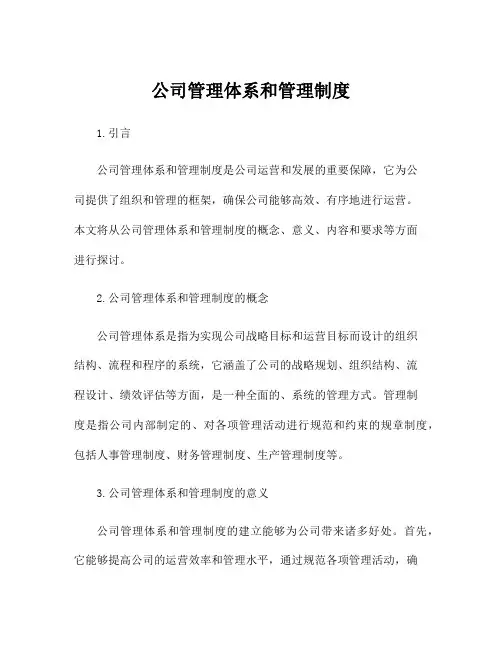 公司管理体系和管理制度

1. 引言

公司管理体系和管理制度是公司运营和发展的重要保障，它为公司提供了组织和管理的框架，确保公司能够高效、有序地进行运营。本文将从公司管理体系和管理制度的概念、意义、内容和要求等方面进行探讨。

2. 公司管理体系和管理制度的概念

公司管理体系是指为实现公司战略目标和运营目标而设计的组织结构、流程和程序的系统，它涵盖了公司的战略规划、组织结构、流程设计、绩效评估等方面，是一种全面的、系统的管理方式。管理制度是指公司内部制定的、对各项管理活动进行规范和约束的规章制度，包括人事管理制度、财务管理制度、生产管理制度等。

3. 公司管理体系和管理制度的意义

公司管理体系和管理制度的建立能够为公司带来诸多好处。首先，它能够提高公司的运营效率和管理水平，通过规范各项管理活动，确